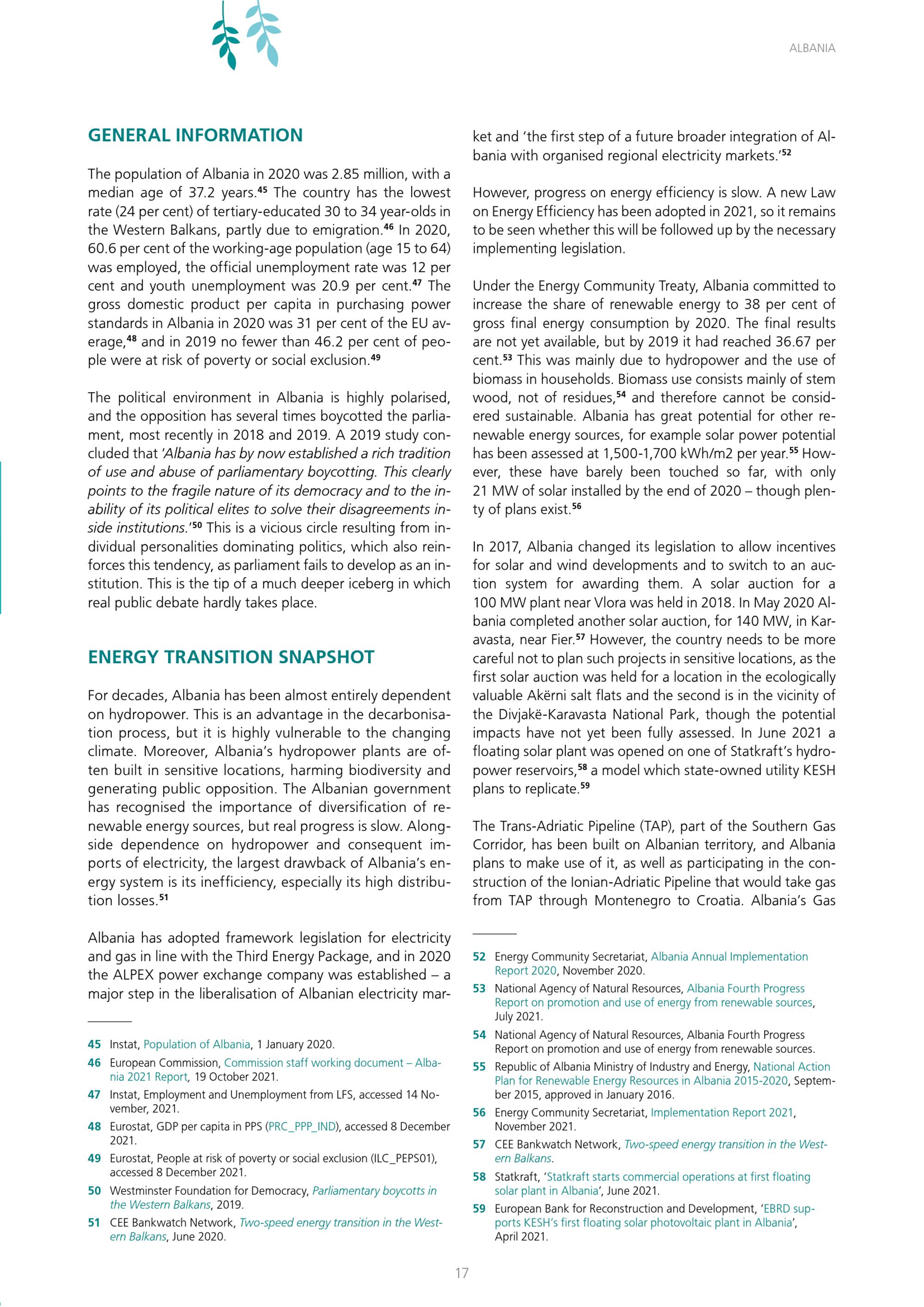 ALBANIA

GENERAL INFORMATION

The population of Albania in 2020 was 2.85 million, with a median age of 37.2 years.$^{45}$ The country has the lowest rate (24 per cent) of tertiary-educated 30 to 34 year-olds in the Western Balkans, partly due to emigration.$^{46}$ In 2020, 60.6 per cent of the working-age population (age 15 to 64) was employed, the official unemployment rate was 12 per cent and youth unemployment was 20.9 per cent.$^{47}$ The gross domestic product per capita in purchasing power standards in Albania in 2020 was 31 per cent of the EU average,$^{48}$ and in 2019 no fewer than 46.2 per cent of people were at risk of poverty or social exclusion.$^{49}$

The political environment in Albania is highly polarised, and the opposition has several times boycotted the parliament, most recently in 2018 and 2019. A 2019 study concluded that 'Albania has by now established a rich tradition of use and abuse of parliamentary boycotting. This clearly points to the fragile nature of its democracy and to the inability of its political elites to solve their disagreements inside institutions.'$^{50}$ This is a vicious circle resulting from individual personalities dominating politics, which also reinforces this tendency, as parliament fails to develop as an institution. This is the tip of a much deeper iceberg in which real public debate hardly takes place.

ENERGY TRANSITION SNAPSHOT

For decades, Albania has been almost entirely dependent on hydropower. This is an advantage in the decarbonisation process, but it is highly vulnerable to the changing climate. Moreover, Albania's hydropower plants are often built in sensitive locations, harming biodiversity and generating public opposition. The Albanian government has recognised the importance of diversification of renewable energy sources, but real progress is slow. Alongside dependence on hydropower and consequent imports of electricity, the largest drawback of Albania's energy system is its inefficiency, especially its high distribution losses.$^{51}$

Albania has adopted framework legislation for electricity and gas in line with the Third Energy Package, and in 2020 the ALPEX power exchange company was established – a major step in the liberalisation of Albanian electricity market and 'the first step of a future broader integration of Albania with organised regional electricity markets.'$^{52}$

However, progress on energy efficiency is slow. A new Law on Energy Efficiency has been adopted in 2021, so it remains to be seen whether this will be followed up by the necessary implementing legislation.

Under the Energy Community Treaty, Albania committed to increase the share of renewable energy to 38 per cent of gross final energy consumption by 2020. The final results are not yet available, but by 2019 it had reached 36.67 per cent.$^{53}$ This was mainly due to hydropower and the use of biomass in households. Biomass use consists mainly of stem wood, not of residues,$^{54}$ and therefore cannot be considered sustainable. Albania has great potential for other renewable energy sources, for example solar power potential has been assessed at 1,500-1,700 kWh/m2 per year.$^{55}$ However, these have barely been touched so far, with only 21 MW of solar installed by the end of 2020 – though plenty of plans exist.$^{56}$

In 2017, Albania changed its legislation to allow incentives for solar and wind developments and to switch to an auction system for awarding them. A solar auction for a 100 MW plant near Vlora was held in 2018. In May 2020 Albania completed another solar auction, for 140 MW, in Karavasta, near Fier.$^{57}$ However, the country needs to be more careful not to plan such projects in sensitive locations, as the first solar auction was held for a location in the ecologically valuable Akërni salt flats and the second is in the vicinity of the Divjakë-Karavasta National Park, though the potential impacts have not yet been fully assessed. In June 2021 a floating solar plant was opened on one of Statkraft's hydropower reservoirs,$^{58}$ a model which state-owned utility KESH plans to replicate.$^{59}$

The Trans-Adriatic Pipeline (TAP), part of the Southern Gas Corridor, has been built on Albanian territory, and Albania plans to make use of it, as well as participating in the construction of the Ionian-Adriatic Pipeline that would take gas from TAP through Montenegro to Croatia. Albania's Gas

45 Instat, Population of Albania, 1 January 2020.
46 European Commission, Commission staff working document – Albania 2021 Report, 19 October 2021.
47 Instat, Employment and Unemployment from LFS, accessed 14 November, 2021.
48 Eurostat, GDP per capita in PPS (PRC_PPP_IND), accessed 8 December 2021.
49 Eurostat, People at risk of poverty or social exclusion (ILC_PEPS01), accessed 8 December 2021.
50 Westminster Foundation for Democracy, Parliamentary boycotts in the Western Balkans, 2019.
51 CEE Bankwatch Network, Two-speed energy transition in the Western Balkans, June 2020.

52 Energy Community Secretariat, Albania Annual Implementation Report 2020, November 2020.
53 National Agency of Natural Resources, Albania Fourth Progress Report on promotion and use of energy from renewable sources, July 2021.
54 National Agency of Natural Resources, Albania Fourth Progress Report on promotion and use of energy from renewable sources.
55 Republic of Albania Ministry of Industry and Energy, National Action Plan for Renewable Energy Resources in Albania 2015-2020, September 2015, approved in January 2016.
56 Energy Community Secretariat, Implementation Report 2021, November 2021.
57 CEE Bankwatch Network, Two-speed energy transition in the Western Balkans.
58 Statkraft, 'Statkraft starts commercial operations at first floating solar plant in Albania', June 2021.
59 European Bank for Reconstruction and Development, 'EBRD supports KESH's first floating solar photovoltaic plant in Albania', April 2021.

17